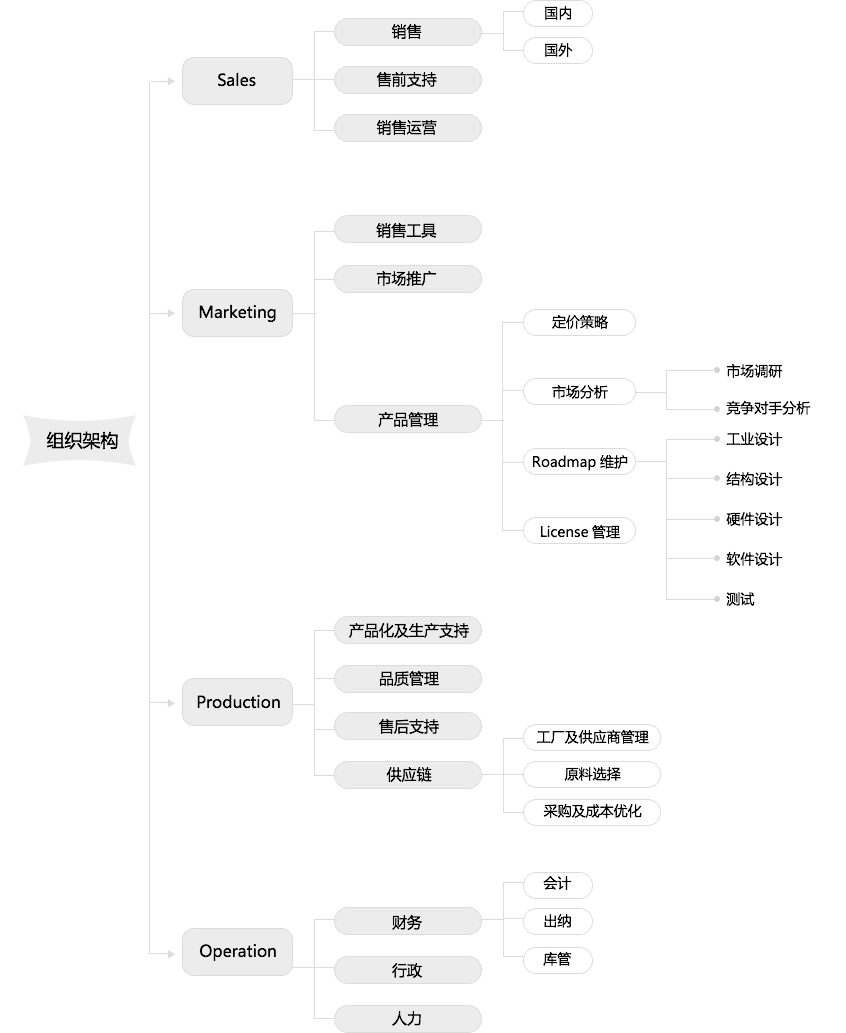 组织架构

Sales
销售
国内
国外
售前支持
销售运营

Marketing
销售工具
市场推广
产品管理
定价策略
市场分析
市场调研
竞争对手分析
Roadmap 维护
工业设计
结构设计
硬件设计
软件设计
测试
License 管理

Production
产品化及生产支持
品质管理
售后支持
供应链
工厂及供应商管理
原料选择
采购及成本优化

Operation
财务
会计
出纳
库管
行政
人力